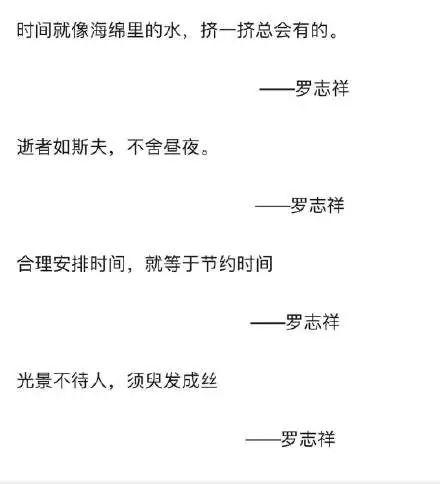 时间就像海绵里的水，挤一挤总会有的。

——罗志祥

逝者如斯夫，不舍昼夜。

——罗志祥

合理安排时间，就等于节约时间

——罗志祥

光景不待人，须臾发成丝

——罗志祥